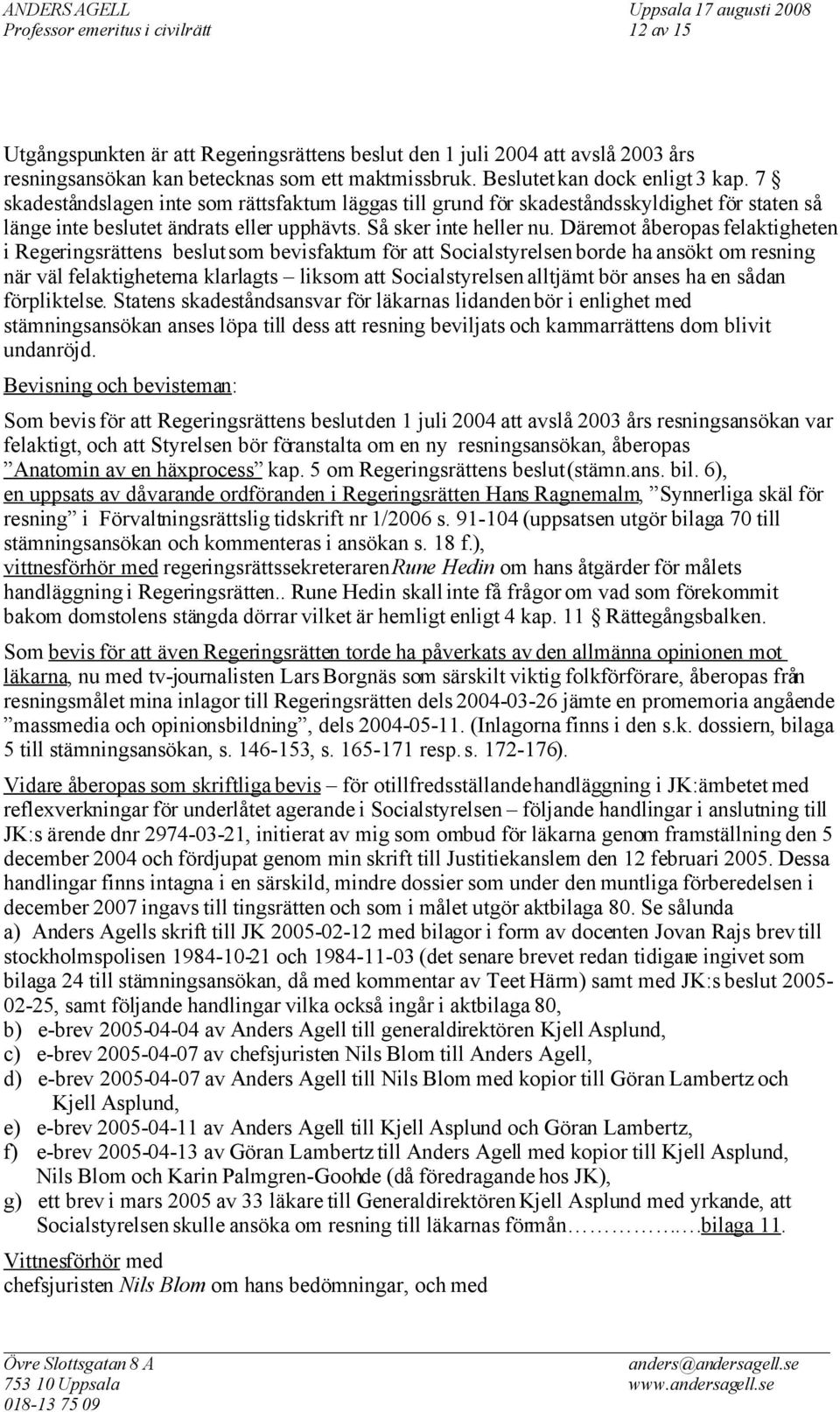 ANDERS AGELL
Professor emeritus i civilrätt

Uppsala 17 augusti 2008
12 av 15

Utgångspunkten är att Regeringsrättens beslut den 1 juli 2004 att avslå 2003 års resningsansökan kan betecknas som ett maktmissbruk. Beslutet kan dock enligt 3 kap. 7 § skadeståndslagen inte som rättsfaktum läggas till grund för skadeståndsskyldighet för staten så länge inte beslutet ändrats eller upphävts. Så sker inte heller nu. Däremot åberopas felaktigheten i Regeringsrättens beslut som bevisfaktum för att Socialstyrelsen borde ha ansökt om resning när väl felaktigheterna klarlagts – liksom att Socialstyrelsen alltjämt bör anses ha en sådan förpliktelse. Statens skadeståndsansvar för läkarnas lidanden bör i enlighet med stämningsansökan anses löpa till dess att resning beviljats och kammarrättens dom blivit undanröjd.

Bevisning och bevisteman:

Som bevis för att Regeringsrättens beslut den 1 juli 2004 att avslå 2003 års resningsansökan var felaktigt, och att Styrelsen bör föranstalta om en ny resningsansökan, åberopas ”Anatomin av en häxprocess” kap. 5 om Regeringsrättens beslut (stämn.ans. bil. 6), en uppsats av dåvarande ordföranden i Regeringsrätten Hans Ragnemalm, ”Synnerliga skäl för resning” i Förvaltningsrättslig tidskrift nr 1/2006 s. 91-104 (uppsatsen utgör bilaga 70 till stämningsansökan och kommenteras i ansökan s. 18 f.), vittnesförhör med regeringsrättssekreteraren Rune Hedin om hans åtgärder för målets handläggning i Regeringsrätten.. Rune Hedin skall inte få frågor om vad som förekommit bakom domstolens stängda dörrar vilket är hemligt enligt 4 kap. 11 § Rättegångsbalken.

Som bevis för att även Regeringsrätten torde ha påverkats av den allmänna opinionen mot läkarna, nu med tv-journalisten Lars Borgnäs som särskilt viktig folkförförare, åberopas från resningsmålet mina inlagor till Regeringsrätten dels 2004-03-26 jämte en promemoria angående ”massmedia och opinionsbildning”, dels 2004-05-11. (Inlagorna finns i den s.k. dossiern, bilaga 5 till stämningsansökan, s. 146-153, s. 165-171 resp. s. 172-176).

Vidare åberopas som skriftliga bevis – för otillfredsställande handläggning i JK:ämbetet med reflexverkningar för underlåtet agerande i Socialstyrelsen – följande handlingar i anslutning till JK:s ärende dnr 2974-03-21, initierat av mig som ombud för läkarna genom framställning den 5 december 2004 och fördjupat genom min skrift till Justitiekanslern den 12 februari 2005. Dessa handlingar finns intagna i en särskild, mindre dossier som under den muntliga förberedelsen i december 2007 ingavs till tingsrätten och som i målet utgör aktbilaga 80. Se sålunda
a) Anders Agells skrift till JK 2005-02-12 med bilagor i form av docenten Jovan Rajs brev till stockholmspolisen 1984-10-21 och 1984-11-03 (det senare brevet redan tidigare ingivet som bilaga 24 till stämningsansökan, då med kommentar av Teet Härm) samt med JK:s beslut 2005-02-25, samt följande handlingar vilka också ingår i aktbilaga 80,
b) e-brev 2005-04-04 av Anders Agell till generaldirektören Kjell Asplund,
c) e-brev 2005-04-07 av chefsjuristen Nils Blom till Anders Agell,
d) e-brev 2005-04-07 av Anders Agell till Nils Blom med kopior till Göran Lambertz och Kjell Asplund,
e) e-brev 2005-04-11 av Anders Agell till Kjell Asplund och Göran Lambertz,
f) e-brev 2005-04-13 av Göran Lambertz till Anders Agell med kopior till Kjell Asplund, Nils Blom och Karin Palmgren-Goohde (då föredragande hos JK),
g) ett brev i mars 2005 av 33 läkare till Generaldirektören Kjell Asplund med yrkande, att Socialstyrelsen skulle ansöka om resning till läkarnas förmån…………..…bilaga 11.

Vittnesförhör med
chefsjuristen Nils Blom om hans bedömningar, och med

Övre Slottsgatan 8 A
753 10 Uppsala
018-13 75 09

anders@andersagell.se
www.andersagell.se